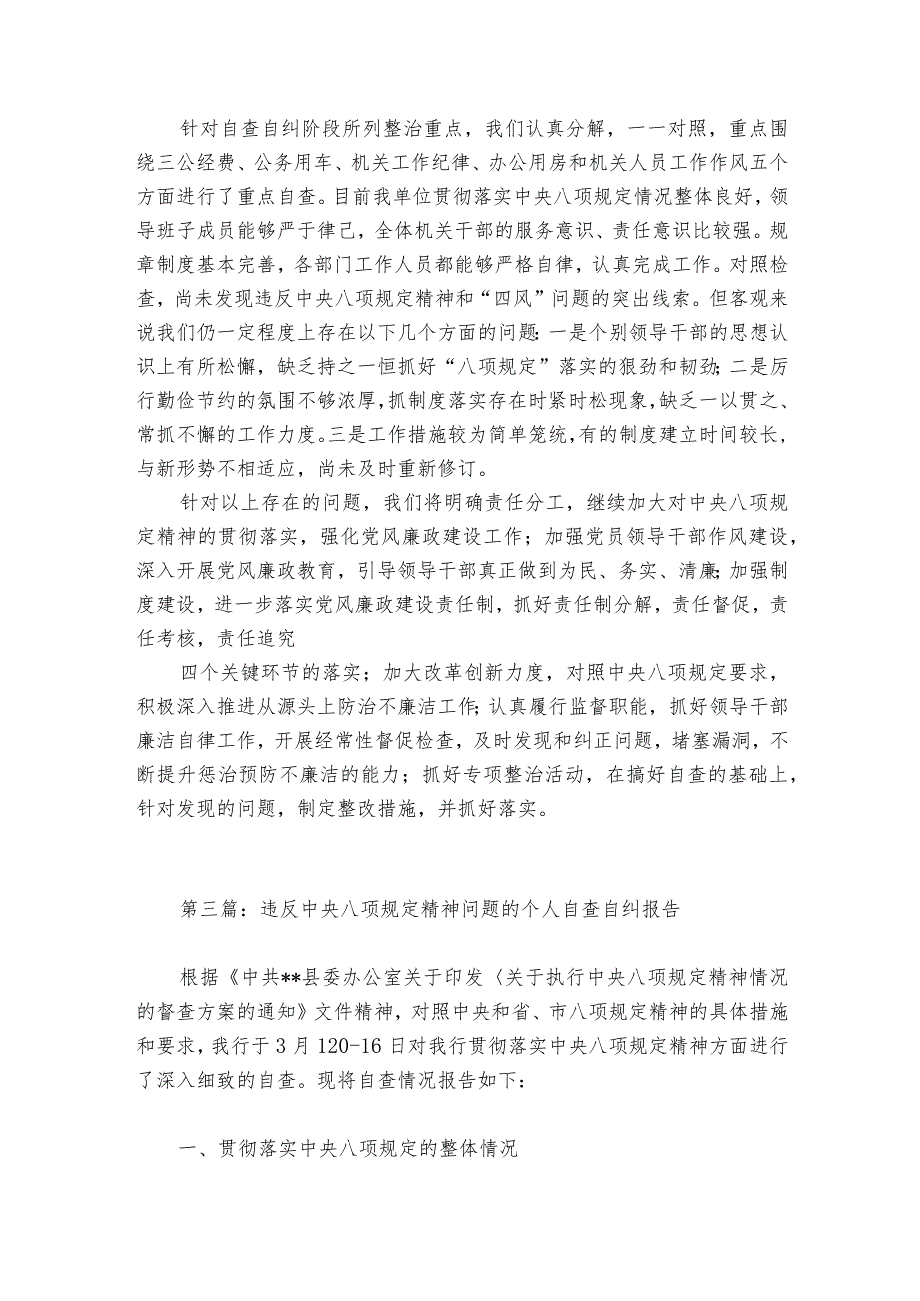 针对自查自纠阶段所列整治重点，我们认真分解，一一对照，重点围绕三公经费、公务用车、机关工作纪律、办公用房和机关人员工作作风五个方面进行了重点自查。目前我单位贯彻落实中央八项规定情况整体良好，领导班子成员能够严于律己，全体机关干部的服务意识、责任意识比较强。规章制度基本完善，各部门工作人员都能够严格自律，认真完成工作。对照检查，尚未发现违反中央八项规定精神和“四风”问题的突出线索。但客观来说我们仍一定程度上存在以下几个方面的问题：一是个别领导干部的思想认识上有所松懈，缺乏持之一恒抓好“八项规定”落实的狠劲和韧劲；二是厉行勤俭节约的氛围不够浓厚，抓制度落实存在时紧时松现象，缺乏一以贯之、常抓不懈的工作力度。三是工作措施较为简单笼统，有的制度建立时间较长，与新形势不相适应，尚未及时重新修订。

针对以上存在的问题，我们将明确责任分工，继续加大对中央八项规定精神的贯彻落实，强化党风廉政建设工作；加强党员领导干部作风建设，深入开展党风廉政教育，引导领导干部真正做到为民、务实、清廉；加强制度建设，进一步落实党风廉政建设责任制，抓好责任制分解，责任督促，责任考核，责任追究

四个关键环节的落实；加大改革创新力度，对照中央八项规定要求，积极深入推进从源头上防治不廉洁工作；认真履行监督职能，抓好领导干部廉洁自律工作，开展经常性督促检查，及时发现和纠正问题，堵塞漏洞，不断提升惩治预防不廉洁的能力；抓好专项整治活动，在搞好自查的基础上，针对发现的问题，制定整改措施，并抓好落实。

第三篇：违反中央八项规定精神问题的个人自查自纠报告

根据《中共**县委办公室关于印发〈关于执行中央八项规定精神情况的督查方案的通知》文件精神，对照中央和省、市八项规定精神的具体措施和要求，我行于3月120-16日对我行贯彻落实中央八项规定精神方面进行了深入细致的自查。现将自查情况报告如下：

一、贯彻落实中央八项规定的整体情况